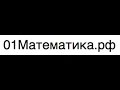 01Математика.рф